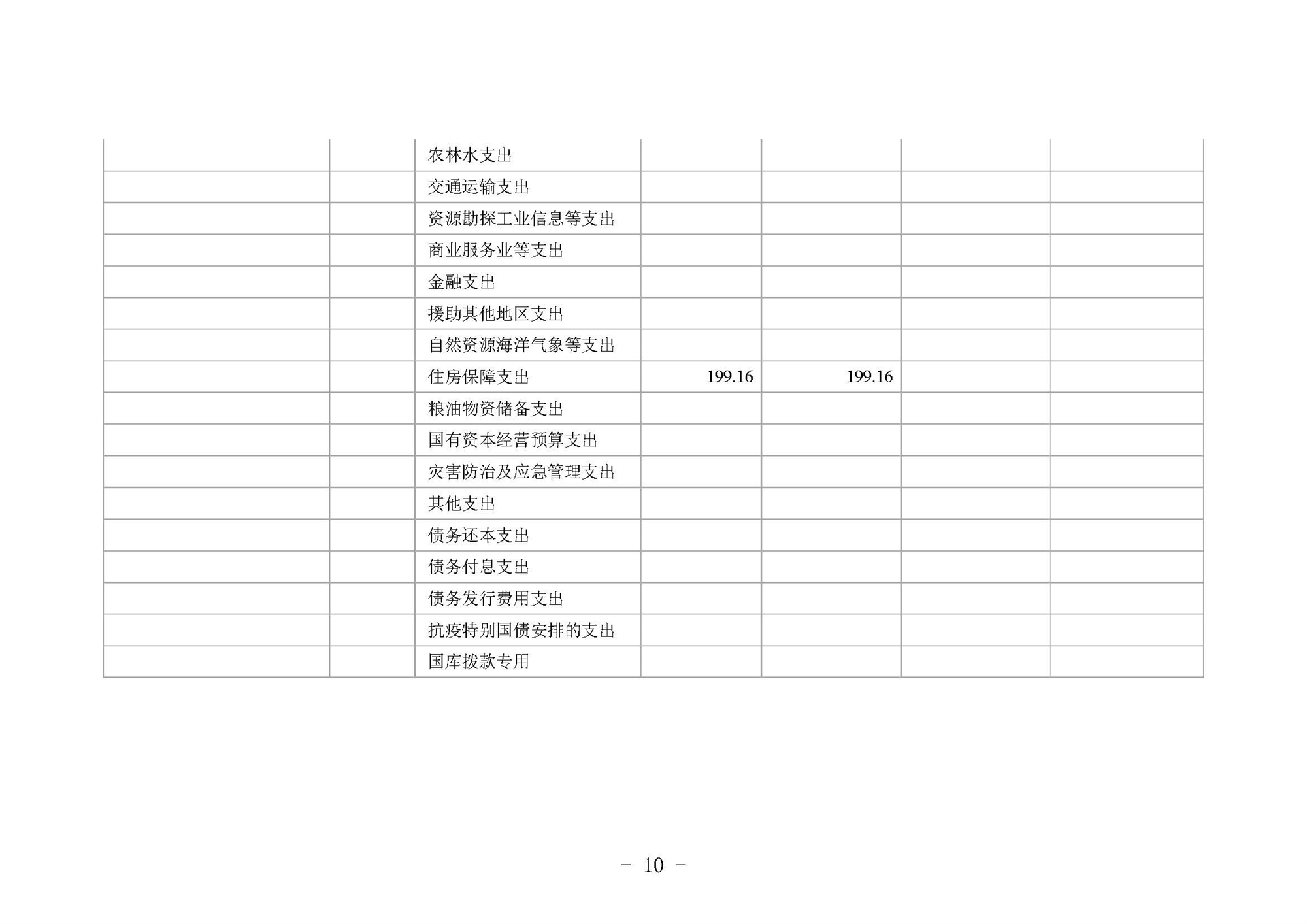 |  |  | 农林水支出 |  |  |  |  |
|---|---|---|---|---|---|---|
|  |  | 交通运输支出 |  |  |  |  |
|  |  | 资源勘探工业信息等支出 |  |  |  |  |
|  |  | 商业服务业等支出 |  |  |  |  |
|  |  | 金融支出 |  |  |  |  |
|  |  | 援助其他地区支出 |  |  |  |  |
|  |  | 自然资源海洋气象等支出 |  |  |  |  |
|  |  | 住房保障支出 | 199.16 | 199.16 |  |  |
|  |  | 粮油物资储备支出 |  |  |  |  |
|  |  | 国有资本经营预算支出 |  |  |  |  |
|  |  | 灾害防治及应急管理支出 |  |  |  |  |
|  |  | 其他支出 |  |  |  |  |
|  |  | 债务还本支出 |  |  |  |  |
|  |  | 债务付息支出 |  |  |  |  |
|  |  | 债务发行费用支出 |  |  |  |  |
|  |  | 抗疫特别国债安排的支出 |  |  |  |  |
|  |  | 国库拨款专用 |  |  |  |  |

- 10 -